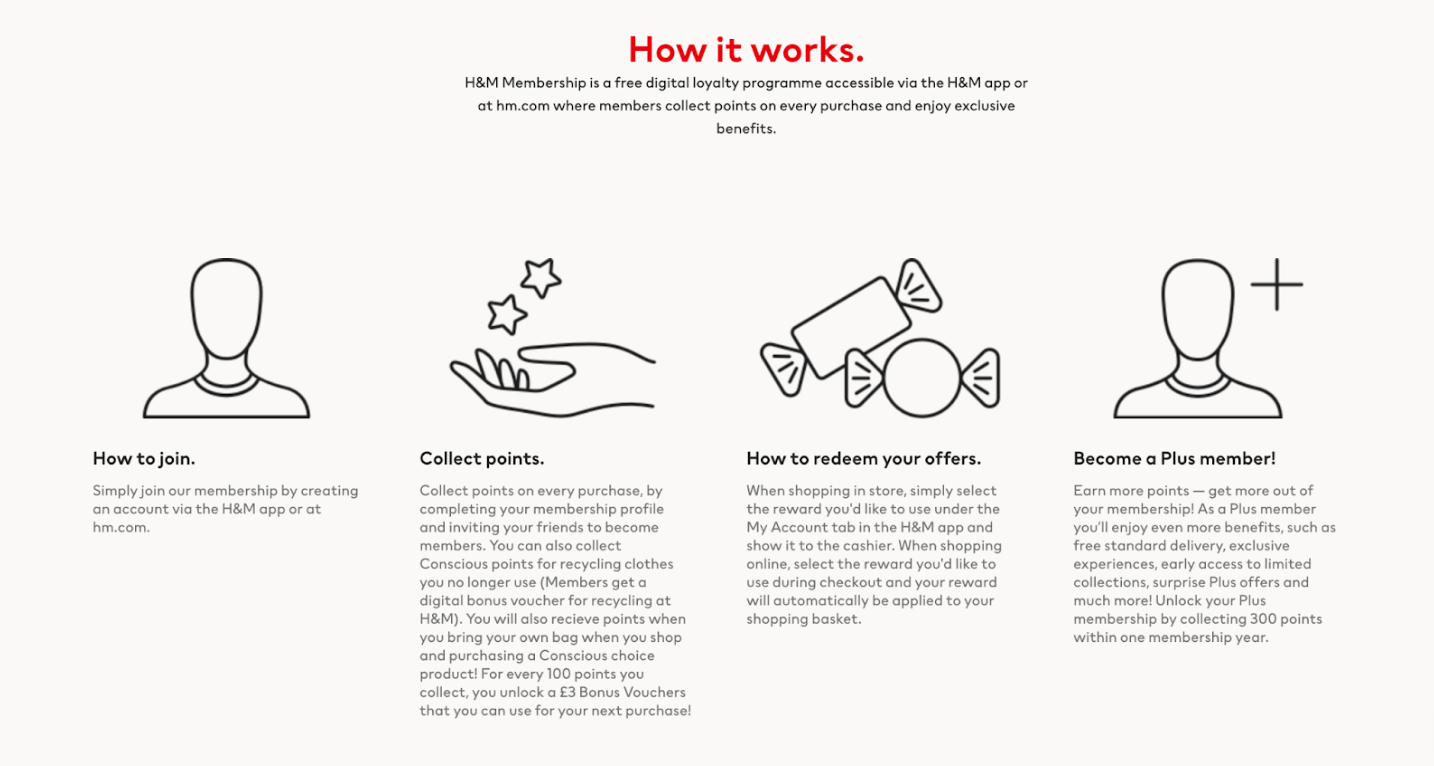 How it works.

H&M Membership is a free digital loyalty programme accessible via the H&M app or at hm.com where members collect points on every purchase and enjoy exclusive benefits.

How to join.

Simply join our membership by creating an account via the H&M app or at hm.com.

Collect points.

Collect points on every purchase, by completing your membership profile and inviting your friends to become members. You can also collect Conscious points for recycling clothes you no longer use (Members get a digital bonus voucher for recycling at H&M). You will also recieve points when you bring your own bag when you shop and purchasing a Conscious choice product! For every 100 points you collect, you unlock a £3 Bonus Vouchers that you can use for your next purchase!

How to redeem your offers.

When shopping in store, simply select the reward you'd like to use under the My Account tab in the H&M app and show it to the cashier. When shopping online, select the reward you'd like to use during checkout and your reward will automatically be applied to your shopping basket.

Become a Plus member!

Earn more points — get more out of your membership! As a Plus member you'll enjoy even more benefits, such as free standard delivery, exclusive experiences, early access to limited collections, surprise Plus offers and much more! Unlock your Plus membership by collecting 300 points within one membership year.